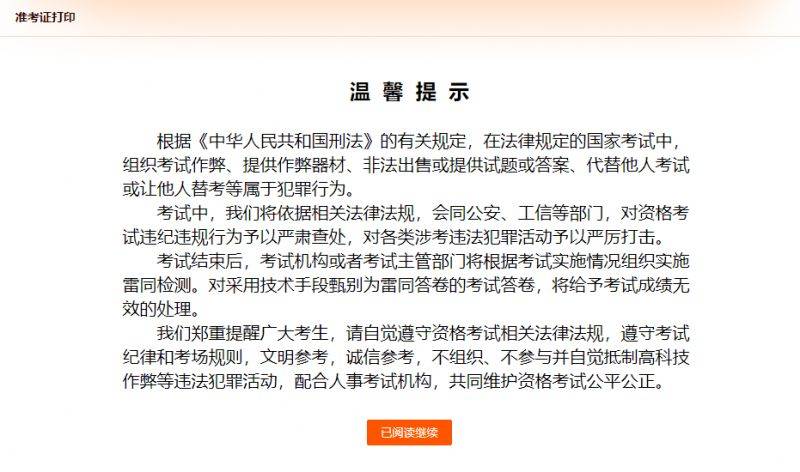 准考证打印

温 馨 提 示

根据《中华人民共和国刑法》的有关规定，在法律规定的国家考试中，组织考试作弊、提供作弊器材、非法出售或提供试题或答案、代替他人考试或让他人替考等属于犯罪行为。

考试中，我们将依据相关法律法规，会同公安、工信等部门，对资格考试违纪违规行为予以严肃查处，对各类涉考违法犯罪活动予以严厉打击。

考试结束后，考试机构或者考试主管部门将根据考试实施情况组织实施雷同检测。对采用技术手段甄别为雷同答卷的考试答卷，将给予考试成绩无效的处理。

我们郑重提醒广大考生，请自觉遵守资格考试相关法律法规，遵守考试纪律和考场规则，文明参考，诚信参考，不组织、不参与并自觉抵制高科技作弊等违法犯罪活动，配合人事考试机构，共同维护资格考试公平公正。

已阅读继续